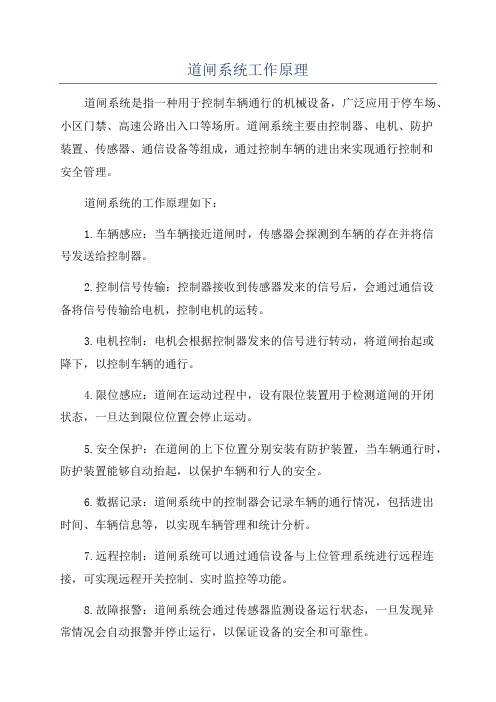 道闸系统工作原理

道闸系统是指一种用于控制车辆通行的机械设备，广泛应用于停车场、小区门禁、高速公路出入口等场所。道闸系统主要由控制器、电机、防护装置、传感器、通信设备等组成，通过控制车辆的进出来实现通行控制和安全管理。

道闸系统的工作原理如下：

1.车辆感应：当车辆接近道闸时，传感器会探测到车辆的存在并将信号发送给控制器。

2.控制信号传输：控制器接收到传感器发来的信号后，会通过通信设备将信号传输给电机，控制电机的运转。

3.电机控制：电机会根据控制器发来的信号进行转动，将道闸抬起或降下，以控制车辆的通行。

4.限位感应：道闸在运动过程中，设有限位装置用于检测道闸的开闭状态，一旦达到限位位置会停止运动。

5.安全保护：在道闸的上下位置分别安装有防护装置，当车辆通行时，防护装置能够自动抬起，以保护车辆和行人的安全。

6.数据记录：道闸系统中的控制器会记录车辆的通行情况，包括进出时间、车辆信息等，以实现车辆管理和统计分析。

7.远程控制：道闸系统可以通过通信设备与上位管理系统进行远程连接，可实现远程开关控制、实时监控等功能。

8.故障报警：道闸系统会通过传感器监测设备运行状态，一旦发现异常情况会自动报警并停止运行，以保证设备的安全和可靠性。